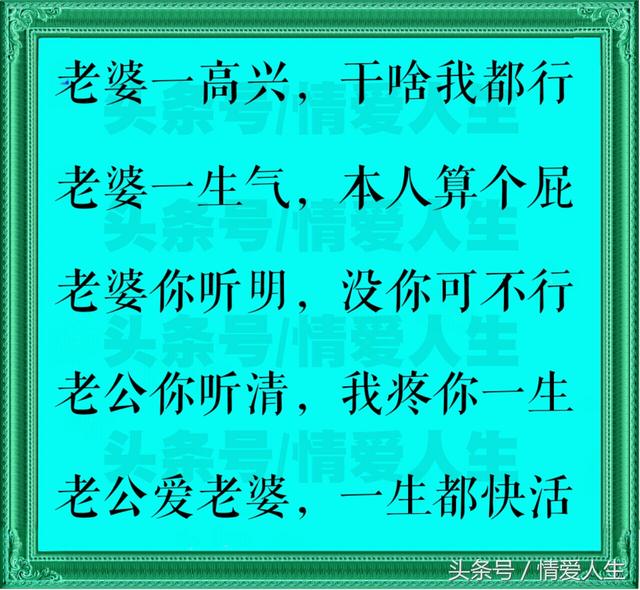 老婆一高兴，干啥我都行

头条号/情爱人生

老婆一生气，本人算个屁

头条号/情爱人生

老婆你听明，没你可不行

头条号/情爱人生

老公你听清，我疼你一生

头条号/情爱人生

老公爱老婆，一生都快活

头条号 / 情爱人生